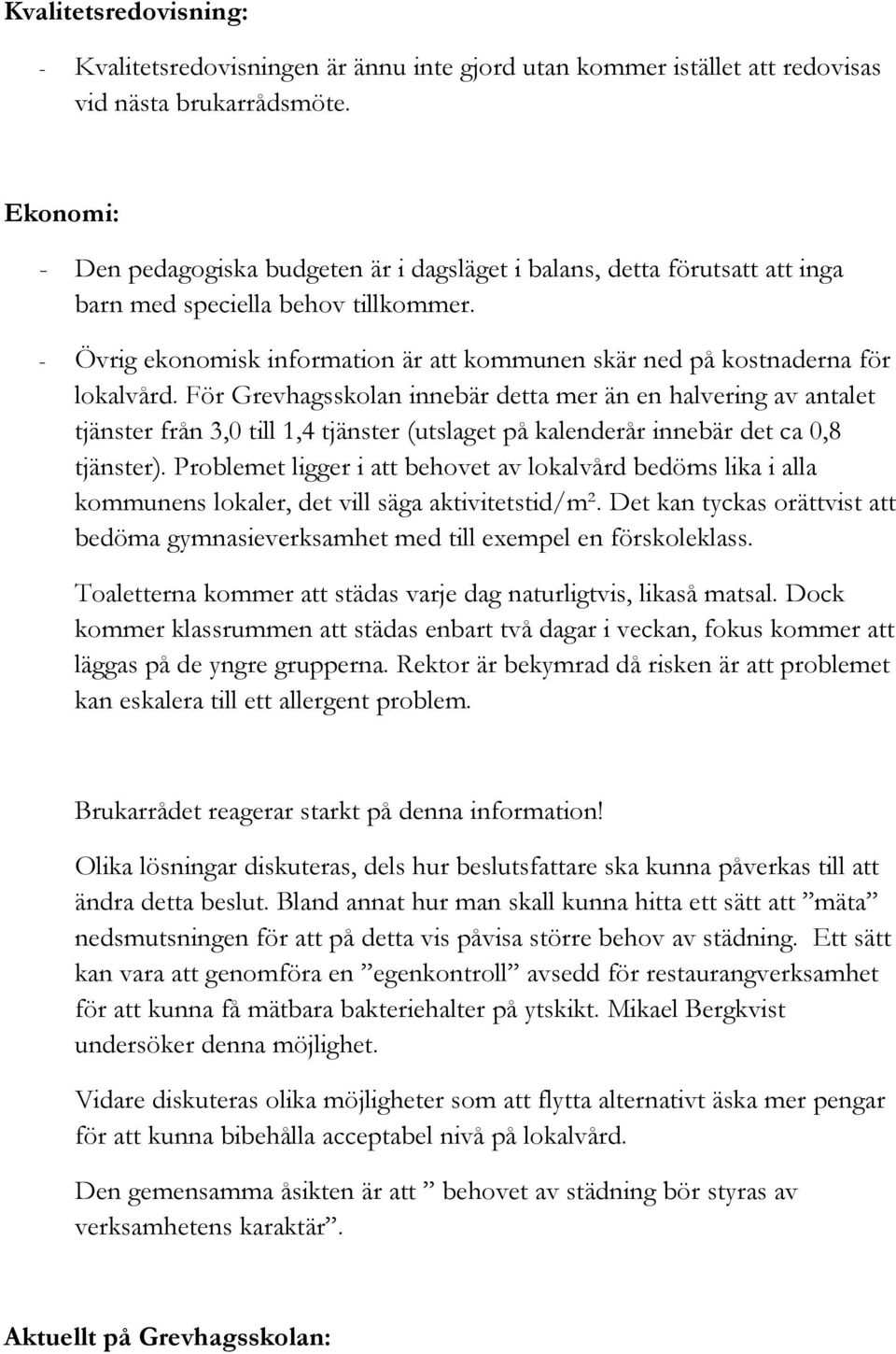 Kvalitetsredovisning:

- Kvalitetsredovisningen är ännu inte gjord utan kommer istället att redovisas vid nästa brukarrådsmöte.

Ekonomi:

- Den pedagogiska budgeten är i dagsläget i balans, detta förutsatt att inga barn med speciella behov tillkommer.

- Övrig ekonomisk information är att kommunen skär ned på kostnaderna för lokalvård. För Grevhagsskolan innebär detta mer än en halvering av antalet tjänster från 3,0 till 1,4 tjänster (utslaget på kalenderår innebär det ca 0,8 tjänster). Problemet ligger i att behovet av lokalvård bedöms lika i alla kommunens lokaler, det vill säga aktivitetstid/m². Det kan tyckas orättvist att bedöma gymnasieverksamhet med till exempel en förskoleklass.

Toaletterna kommer att städas varje dag naturligtvis, likaså matsal. Dock kommer klassrummen att städas enbart två dagar i veckan, fokus kommer att läggas på de yngre grupperna. Rektor är bekymrad då risken är att problemet kan eskalera till ett allergent problem.

Brukarrådet reagerar starkt på denna information!

Olika lösningar diskuteras, dels hur beslutsfattare ska kunna påverkas till att ändra detta beslut. Bland annat hur man skall kunna hitta ett sätt att ”mäta” nedsmutsningen för att på detta vis påvisa större behov av städning. Ett sätt kan vara att genomföra en ”egenkontroll” avsedd för restaurangverksamhet för att kunna få mätbara bakteriehalter på ytskikt. Mikael Bergkvist undersöker denna möjlighet.

Vidare diskuteras olika möjligheter som att flytta alternativt äska mer pengar för att kunna bibehålla acceptabel nivå på lokalvård.

Den gemensamma åsikten är att ” behovet av städning bör styras av verksamhetens karaktär”.

Aktuellt på Grevhagsskolan: